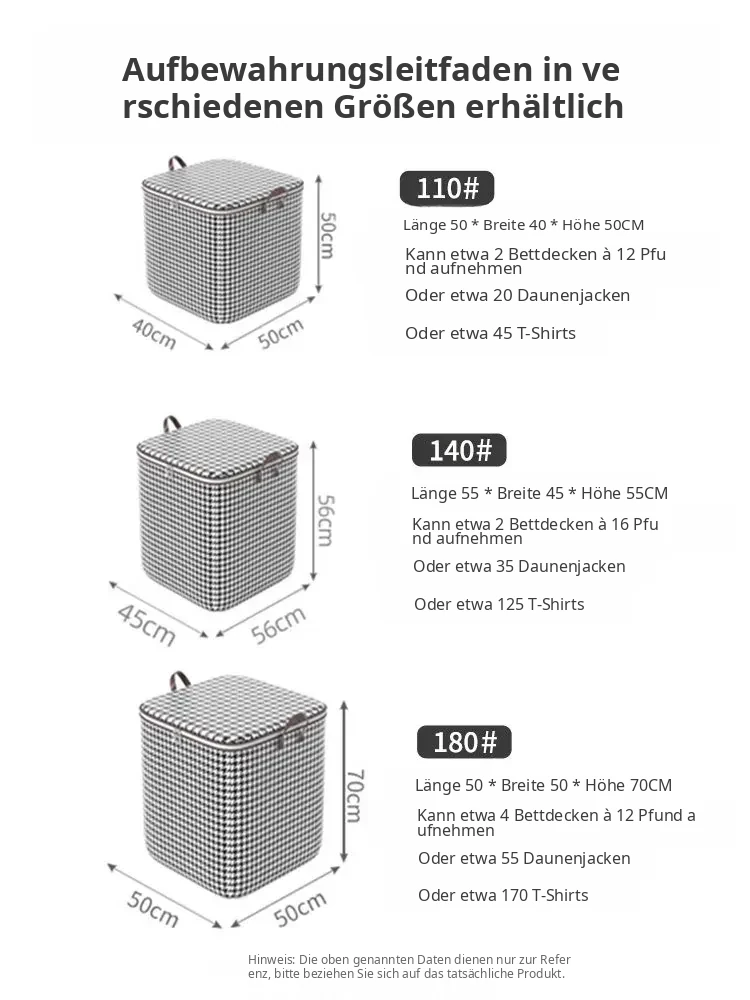 Aufbewahrungsleitfaden in ve rschiedenen Größen erhältlich

50cm

40cm

50cm

110#

Länge 50 * Breite 40 * Höhe 50CM

Kann etwa 2 Bettdecken à 12 Pfu nd aufnehmen

Oder etwa 20 Daunenjacken

Oder etwa 45 T-Shirts

56cm

45cm

56cm

140#

Länge 55 * Breite 45 * Höhe 55CM

Kann etwa 2 Bettdecken à 16 Pfu nd aufnehmen

Oder etwa 35 Daunenjacken

Oder etwa 125 T-Shirts

70cm

50cm

50cm

180#

Länge 50 * Breite 50 * Höhe 70CM

Kann etwa 4 Bettdecken à 12 Pfund a ufnehmen

Oder etwa 55 Daunenjacken

Oder etwa 170 T-Shirts

Hinweis: Die oben genannten Daten dienen nur zur Refer enz, bitte beziehen Sie sich auf das tatsächliche Produkt.